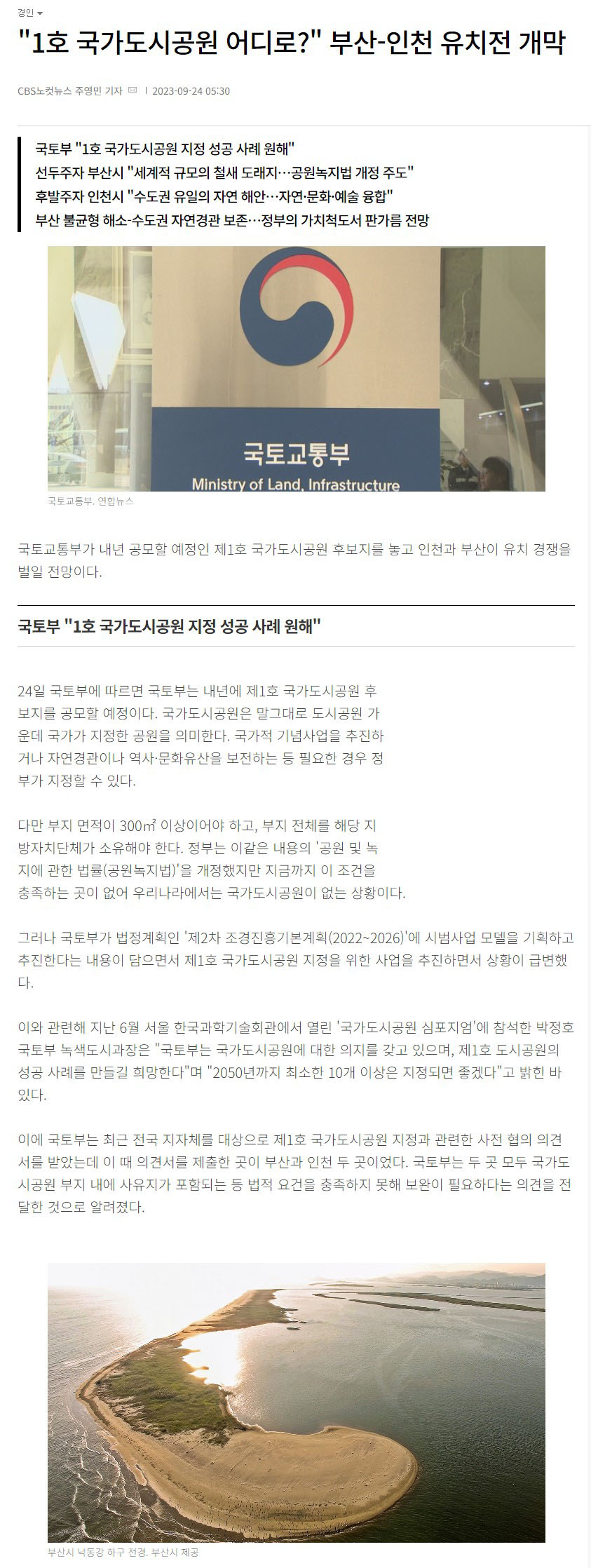 경인

"1호 국가도시공원 어디로?" 부산-인천 유치전 개막

CBS노컷뉴스 주영민 기자 | 2023-09-24 05:30

국토부 "1호 국가도시공원 지정 성공 사례 원해"
선두주자 부산시 "세계적 규모의 철새 도래지…공원녹지법 개정 주도"
후발주자 인천시 "수도권 유일의 자연 해안…자연·문화·예술 융합"
부산 불균형 해소-수도권 자연경관 보존…정부의 가치척도서 판가름 전망

국토교통부
Ministry of Land, Infrastructure

국토교통부. 연합뉴스

국토교통부가 내년 공모할 예정인 제1호 국가도시공원 후보지를 놓고 인천과 부산이 유치 경쟁을 벌일 전망이다.

국토부 "1호 국가도시공원 지정 성공 사례 원해"

24일 국토부에 따르면 국토부는 내년에 제1호 국가도시공원 후보지를 공모할 예정이다. 국가도시공원은 말그대로 도시공원 가운데 국가가 지정한 공원을 의미한다. 국가적 기념사업을 추진하거나 자연경관이나 역사·문화유산을 보전하는 등 필요한 경우 정부가 지정할 수 있다.

다만 부지 면적이 300㎡ 이상이어야 하고, 부지 전체를 해당 지방자치단체가 소유해야 한다. 정부는 이같은 내용의 '공원 및 녹지에 관한 법률(공원녹지법)'을 개정했지만 지금까지 이 조건을 충족하는 곳이 없어 우리나라에서는 국가도시공원이 없는 상황이다.

그러나 국토부가 법정계획인 '제2차 조경진흥기본계획(2022~2026)'에 시범사업 모델을 기획하고 추진한다는 내용이 담으면서 제1호 국가도시공원 지정을 위한 사업을 추진하면서 상황이 급변했다.

이와 관련해 지난 6월 서울 한국과학기술회관에서 열린 '국가도시공원 심포지엄'에 참석한 박정호 국토부 녹색도시과장은 "국토부는 국가도시공원에 대한 의지를 갖고 있으며, 제1호 도시공원의 성공 사례를 만들길 희망한다"며 "2050년까지 최소한 10개 이상은 지정되면 좋겠다"고 밝힌 바 있다.

이에 국토부는 최근 전국 지자체를 대상으로 제1호 국가도시공원 지정과 관련한 사전 협의 의견서를 받았는데 이 때 의견서를 제출한 곳이 부산과 인천 두 곳이었다. 국토부는 두 곳 모두 국가도시공원 부지 내에 사유지가 포함되는 등 법적 요건을 충족하지 못해 보완이 필요하다는 의견을 전달한 것으로 알려졌다.

부산시 낙동강 하구 전경. 부산시 제공